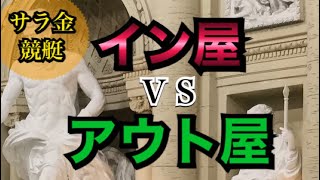 サラ金
競艇

イン屋

VS

アウト屋